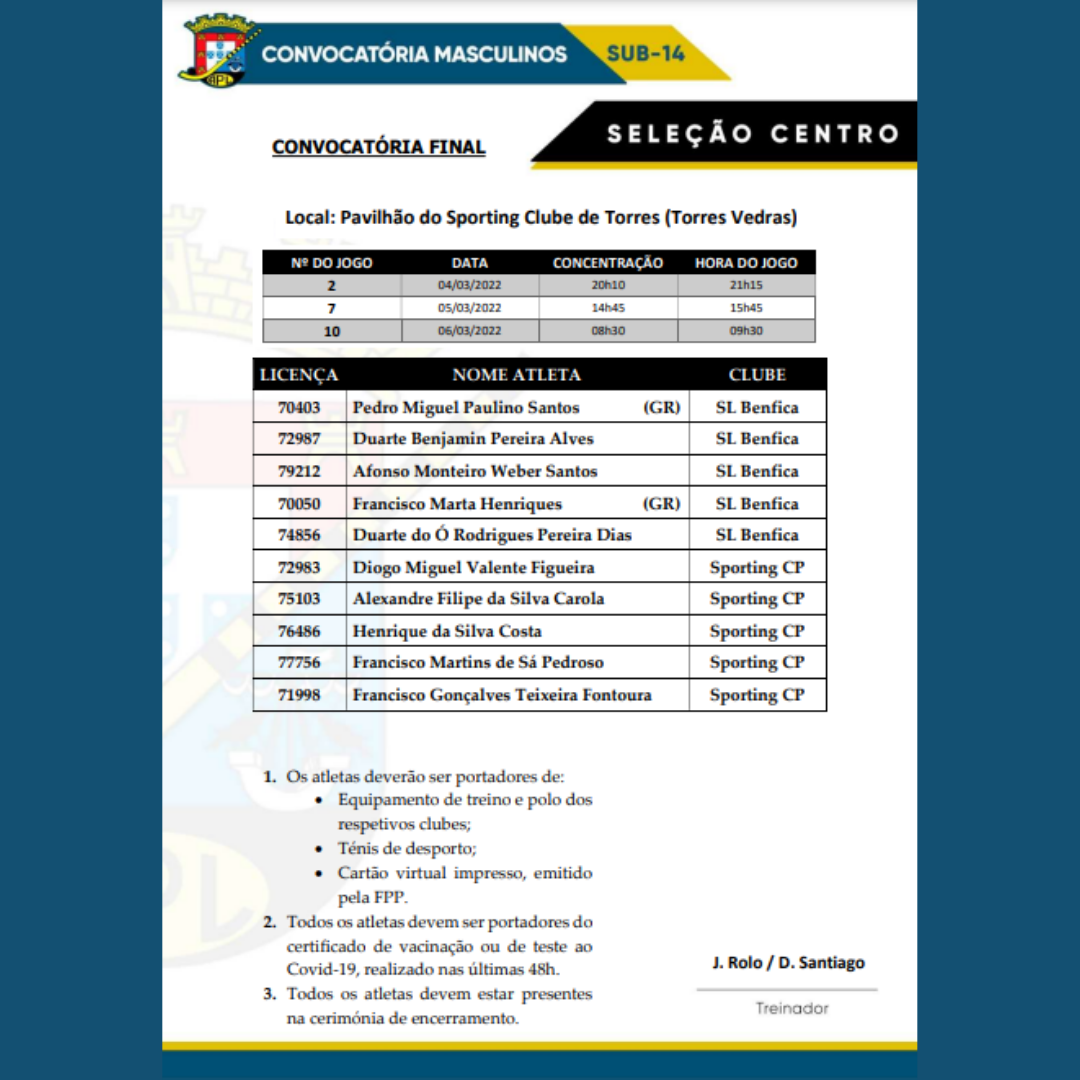 CONVOCATÓRIA MASCULINOS SUB-14

CONVOCATÓRIA FINAL

SELEÇÃO CENTRO

Local: Pavilhão do Sporting Clube de Torres (Torres Vedras)

| Nº DO JOGO | DATA | CONCENTRAÇÃO | HORA DO JOGO |
|---|---|---|---|
| 2 | 04/03/2022 | 20h10 | 21h15 |
| 7 | 05/03/2022 | 14h45 | 15h45 |
| 10 | 06/03/2022 | 08h30 | 09h30 |

| LICENÇA | NOME ATLETA | CLUBE |
|---|---|---|
| 70403 | Pedro Miguel Paulino Santos (GR) | SL Benfica |
| 72987 | Duarte Benjamin Pereira Alves | SL Benfica |
| 79212 | Afonso Monteiro Weber Santos | SL Benfica |
| 70050 | Francisco Marta Henriques (GR) | SL Benfica |
| 74856 | Duarte do Ó Rodrigues Pereira Dias | SL Benfica |
| 72983 | Diogo Miguel Valente Figueira | Sporting CP |
| 75103 | Alexandre Filipe da Silva Carola | Sporting CP |
| 76486 | Henrique da Silva Costa | Sporting CP |
| 77756 | Francisco Martins de Sá Pedroso | Sporting CP |
| 71998 | Francisco Gonçalves Teixeira Fontoura | Sporting CP |

1. Os atletas deverão ser portadores de:
• Equipamento de treino e polo dos respetivos clubes;
• Ténis de desporto;
• Cartão virtual impresso, emitido pela FPP.
2. Todos os atletas devem ser portadores do certificado de vacinação ou de teste ao Covid-19, realizado nas últimas 48h.
3. Todos os atletas devem estar presentes na cerimónia de encerramento.

J. Rolo / D. Santiago

Treinador